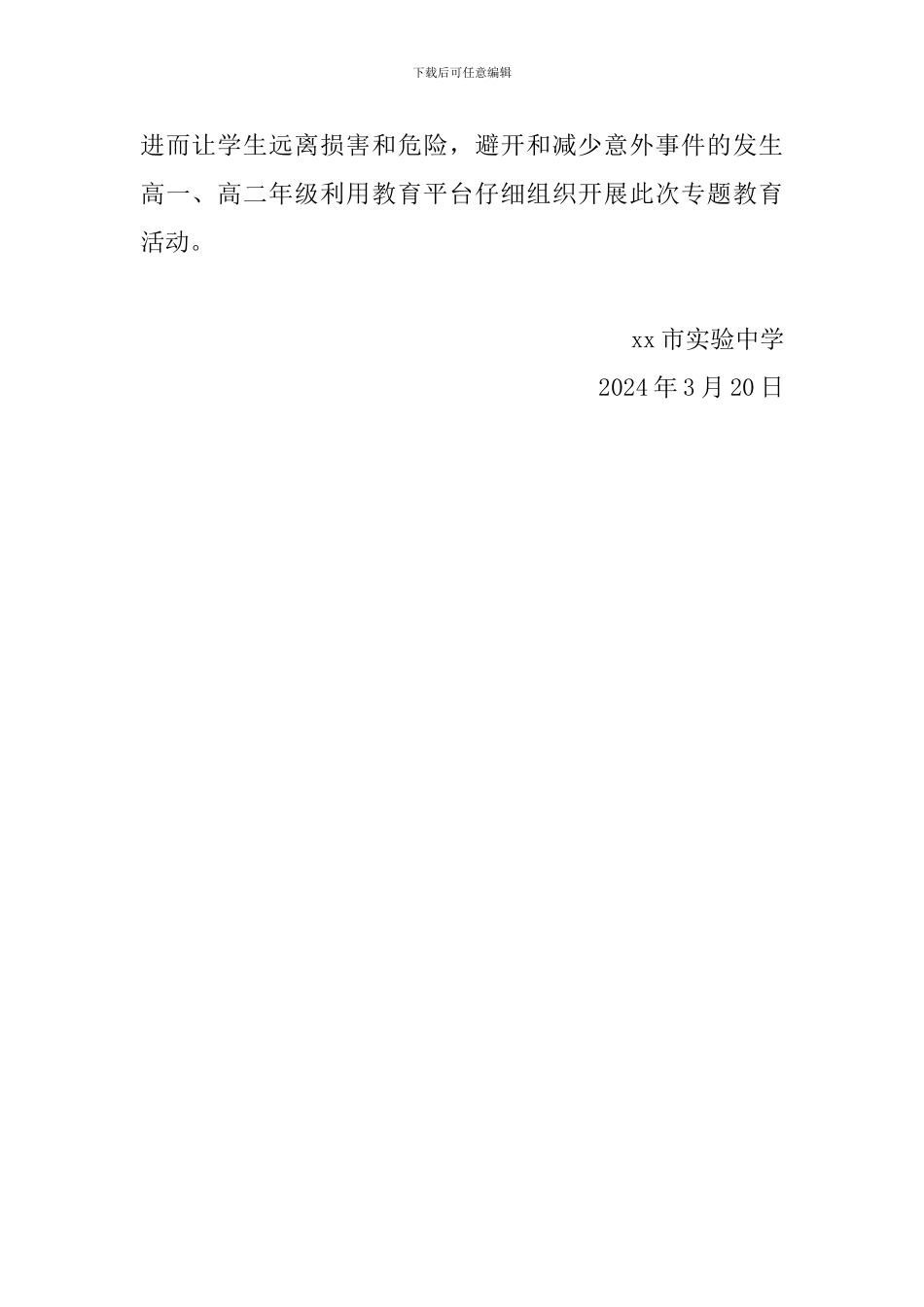 下载后可任意编辑

进而让学生远离损害和危险，避开和减少意外事件的发生高一、高二年级利用教育平台仔细组织开展此次专题教育活动。

xx 市实验中学
2024 年 3 月 20 日